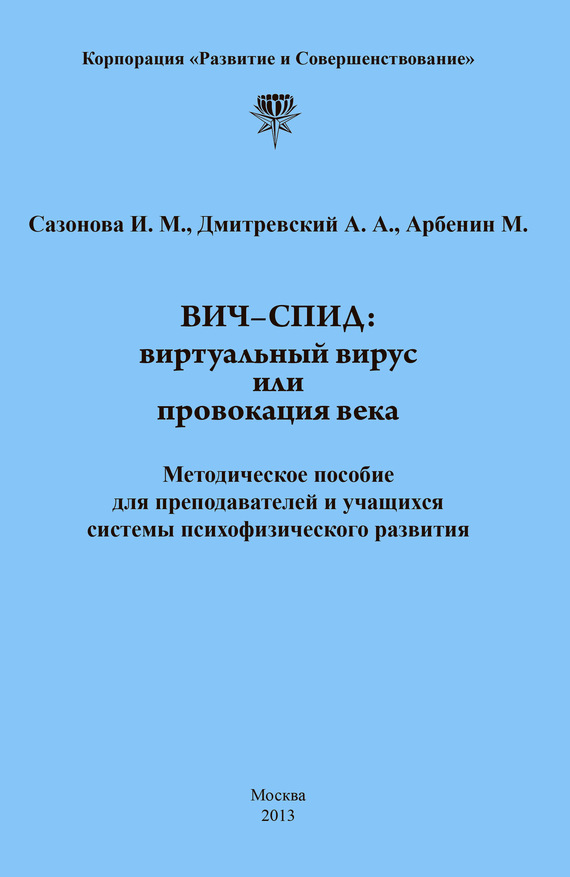 Корпорация «Развитие и Совершенствование»

Сазонова И. М., Дмитревский А. А., Арбенин М.

ВИЧ–СПИД:
виртуальный вирус
или
провокация века

Методическое пособие
для преподавателей и учащихся
системы психофизического развития

Москва
2013